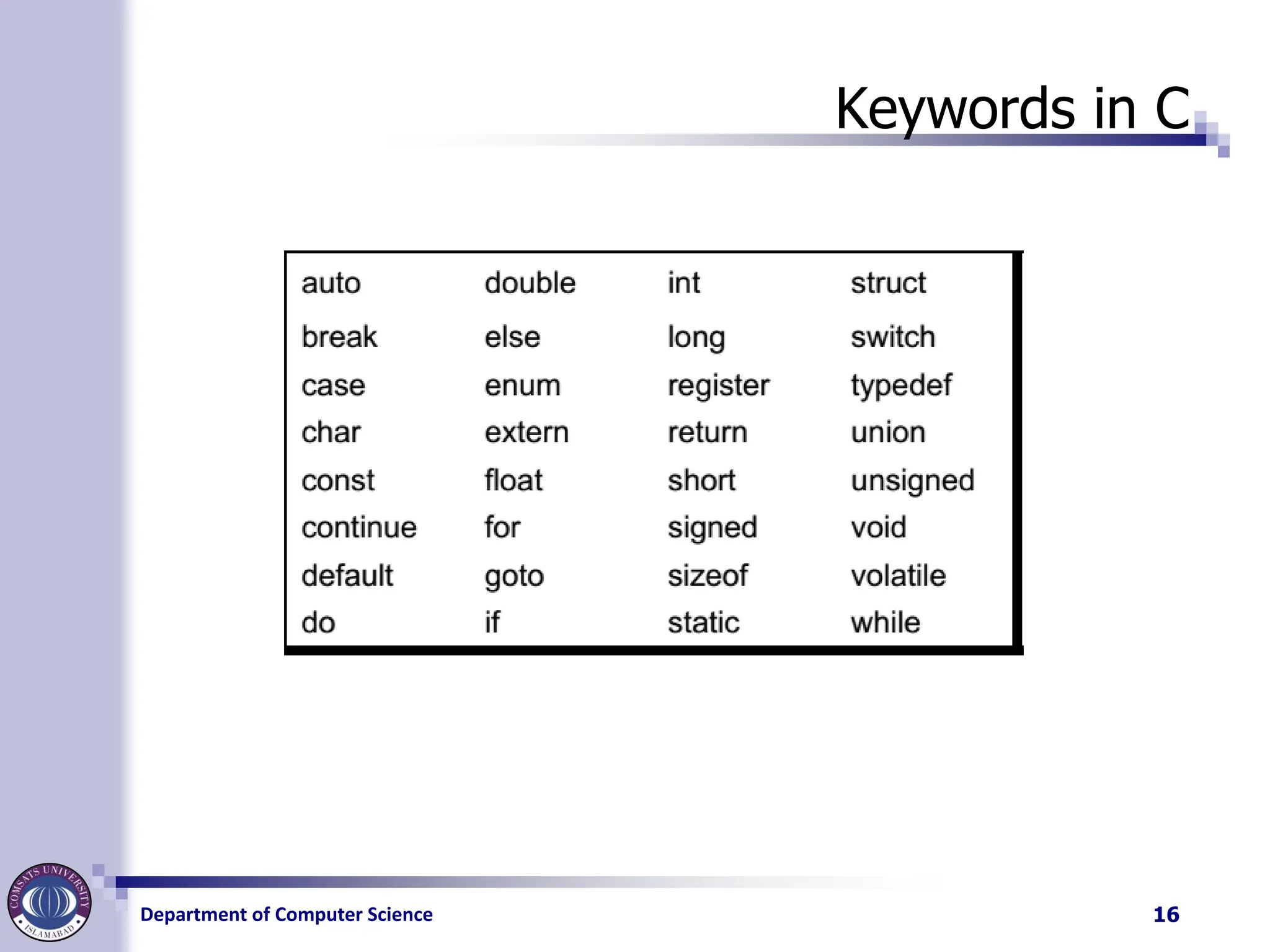 Keywords in C

| auto | double | int | struct |
|---|---|---|---|
| break | else | long | switch |
| case | enum | register | typedef |
| char | extern | return | union |
| const | float | short | unsigned |
| continue | for | signed | void |
| default | goto | sizeof | volatile |
| do | if | static | while |

COMSATS UNIVERSITY ISLAMABAD

Department of Computer Science

16